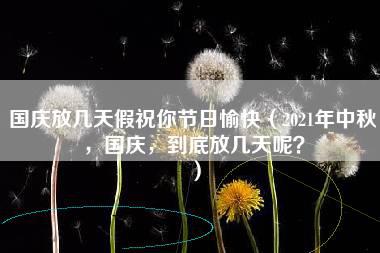 国庆放几天假祝你节日愉快（2021年中秋，国庆，到底放几天呢？）